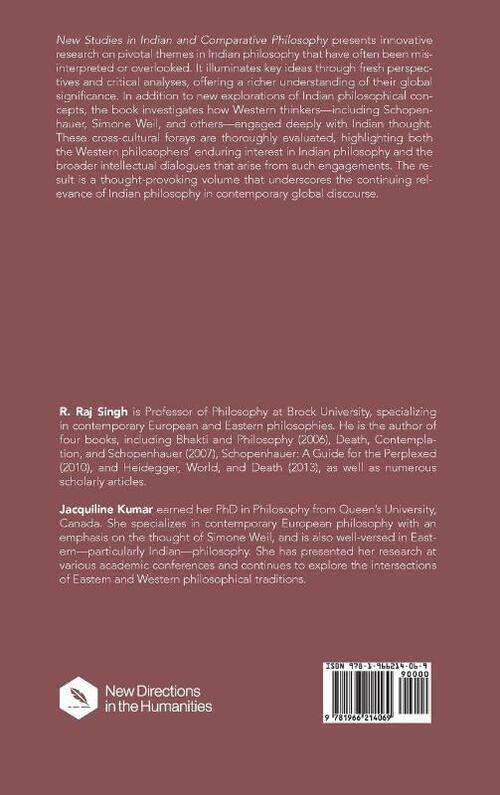 New Studies in Indian and Comparative Philosophy presents innovative research on pivotal themes in Indian philosophy that have often been misinterpreted or overlooked. It illuminates key ideas through fresh perspectives and critical analyses, offering a richer understanding of their global significance. In addition to new explorations of Indian philosophical concepts, the book investigates how Western thinkers—including Schopenhauer, Simone Weil, and others—engaged deeply with Indian thought. These cross-cultural forays are thoroughly evaluated, highlighting both the Western philosophers' enduring interest in Indian philosophy and the broader intellectual dialogues that arise from such engagements. The result is a thought-provoking volume that underscores the continuing relevance of Indian philosophy in contemporary global discourse.

R. Raj Singh is Professor of Philosophy at Brock University, specializing in contemporary European and Eastern philosophies. He is the author of four books, including Bhakti and Philosophy (2006), Death, Contemplation, and Schopenhauer (2007), Schopenhauer: A Guide for the Perplexed (2010), and Heidegger, World, and Death (2013), as well as numerous scholarly articles.

Jacquiline Kumar earned her PhD in Philosophy from Queen's University, Canada. She specializes in contemporary European philosophy with an emphasis on the thought of Simone Weil, and is also well-versed in Eastern—particularly Indian—philosophy. She has presented her research at various academic conferences and continues to explore the intersections of Eastern and Western philosophical traditions.

New Directions in the Humanities

ISBN 978-1-966214-06-9
90000
9 781966 214069